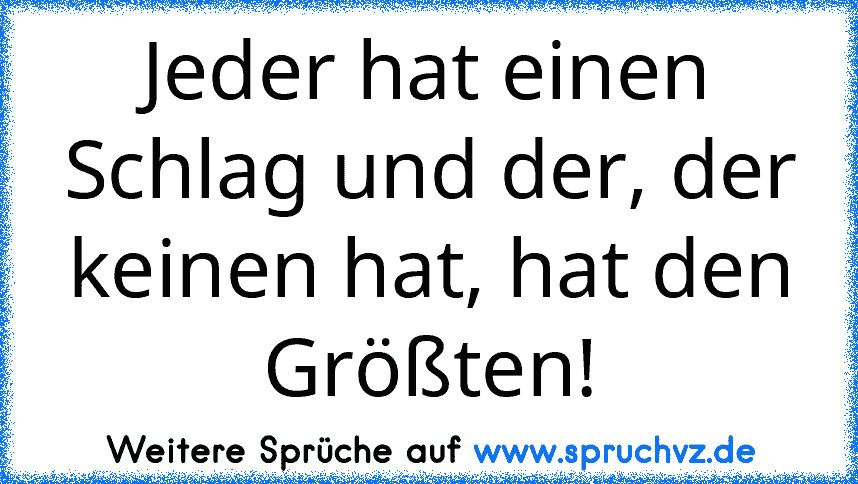 Jeder hat einen Schlag und der, der keinen hat, hat den Größten!

Weitere Sprüche auf www.spruchvz.de